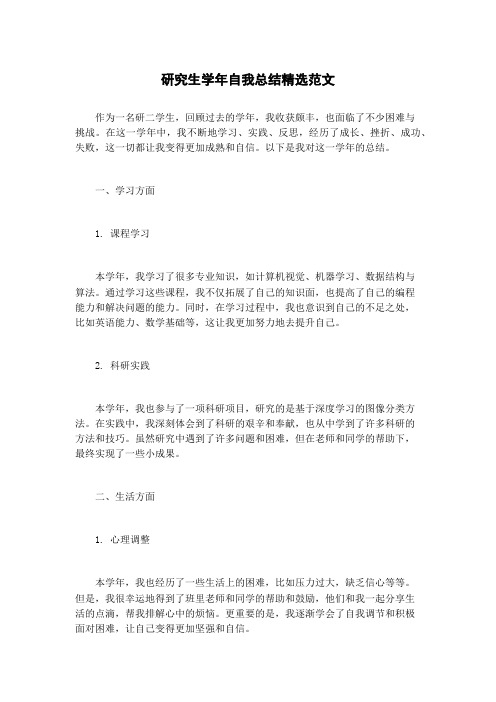 研究生学年自我总结精选范文

作为一名研二学生，回顾过去的学年，我收获颇丰，也面临了不少困难与挑战。在这一学年中，我不断地学习、实践、反思，经历了成长、挫折、成功、失败，这一切都让我变得更加成熟和自信。以下是我对这一学年的总结。

一、学习方面

1. 课程学习

本学年，我学习了很多专业知识，如计算机视觉、机器学习、数据结构与算法。通过学习这些课程，我不仅拓展了自己的知识面，也提高了自己的编程能力和解决问题的能力。同时，在学习过程中，我也意识到自己的不足之处，比如英语能力、数学基础等，这让我更加努力地去提升自己。

2. 科研实践

本学年，我也参与了一项科研项目，研究的是基于深度学习的图像分类方法。在实践中，我深刻体会到了科研的艰辛和奉献，也从中学到了许多科研的方法和技巧。虽然研究中遇到了许多问题和困难，但在老师和同学的帮助下，最终实现了一些小成果。

二、生活方面

1. 心理调整

本学年，我也经历了一些生活上的困难，比如压力过大，缺乏信心等等。但是，我很幸运地得到了班里老师和同学的帮助和鼓励，他们和我一起分享生活的点滴，帮我排解心中的烦恼。更重要的是，我逐渐学会了自我调节和积极面对困难，让自己变得更加坚强和自信。